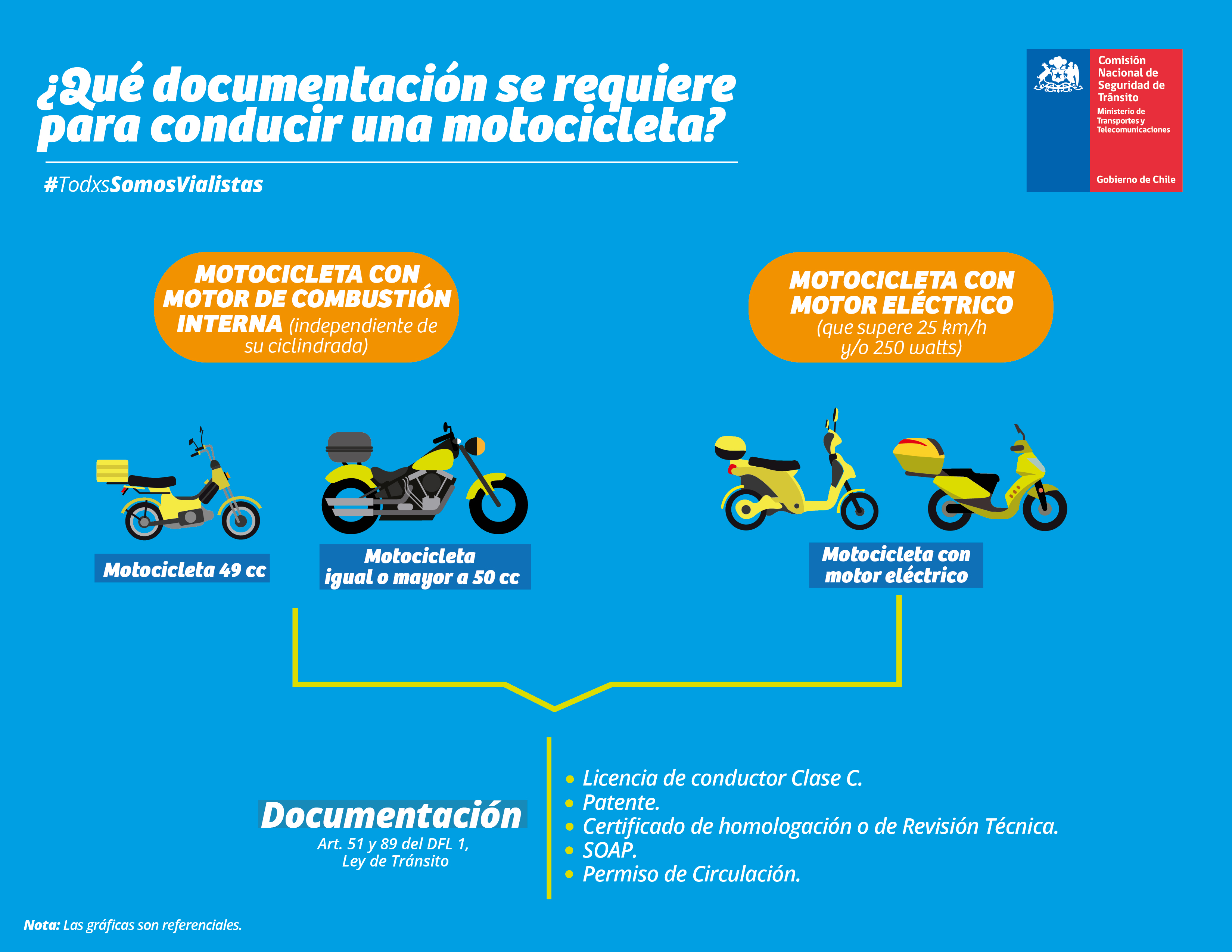 ¿Qué documentación se requiere para conducir una motocicleta?

#TodxsSomosVialistas

Comisión Nacional de Seguridad de Tránsito
Ministerio de Transportes y Telecomunicaciones
Gobierno de Chile

MOTOCICLETA CON MOTOR DE COMBUSTIÓN INTERNA (independiente de su ciclindrada)

MOTOCICLETA CON MOTOR ELÉCTRICO (que supere 25 km/h y/o 250 watts)

Motocicleta 49 cc

Motocicleta igual o mayor a 50 cc

Motocicleta con motor eléctrico

Documentación
Art. 51 y 89 del DFL 1, Ley de Tránsito

• Licencia de conductor Clase C.
• Patente.
• Certificado de homologación o de Revisión Técnica.
• SOAP.
• Permiso de Circulación.

Nota: Las gráficas son referenciales.